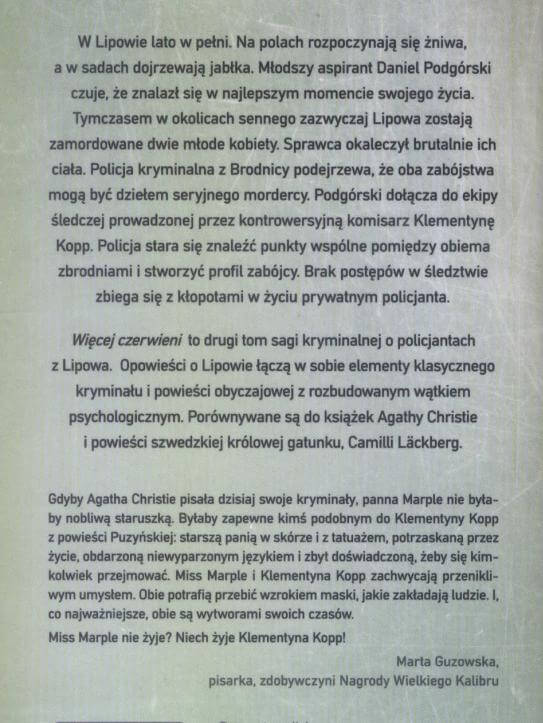 W Lipowie lato w pełni. Na polach rozpoczynają się żniwa, a w sadach dojrzewają jabłka. Młodszy aspirant Daniel Podgórski czuje, że znalazł się w najlepszym momencie swojego życia. Tymczasem w okolicach sennego zazwyczaj Lipowa zostają zamordowane dwie młode kobiety. Sprawca okaleczył brutalnie ich ciała. Policja kryminalna z Brodnicy podejrzewa, że oba zabójstwa mogą być dziełem seryjnego mordercy. Podgórski dołącza do ekipy śledczej prowadzonej przez kontrowersyjną komisarz Klementynę Kopp. Policja stara się znaleźć punkty wspólne pomiędzy obiema zbrodniami i stworzyć profil zabójcy. Brak postępów w śledztwie zbiega się z kłopotami w życiu prywatnym policjanta.

Więcej czerwieni to drugi tom sagi kryminalnej o policjantach z Lipowa. Opowieści o Lipowie łączą w sobie elementy klasycznego kryminału i powieści obyczajowej z rozbudowanym wątkiem psychologicznym. Porównywane są do książek Agathy Christie i powieści szwedzkiej królowej gatunku, Camilli Läckberg.

Gdyby Agatha Christie pisała dzisiaj swoje kryminały, panna Marple nie byłaby nobliwą staruszką. Byłaby zapewne kimś podobnym do Klementyny Kopp z powieści Puzyńskiej: starszą panią w skórze i z tatuażem, potrzaskaną przez życie, obdarzoną niewyparzonym językiem i zbyt doświadczoną, żeby się kimkolwiek przejmować. Miss Marple i Klementyna Kopp zachwycają przenikliwym umysłem. Obie potrafią przebić wzrokiem maski, jakie zakładają ludzie. I, co najważniejsze, obie są wytworami swoich czasów.

Miss Marple nie żyje? Niech żyje Klementyna Kopp!

Marta Guzowska,
pisarka, zdobywczyni Nagrody Wielkiego Kalibru